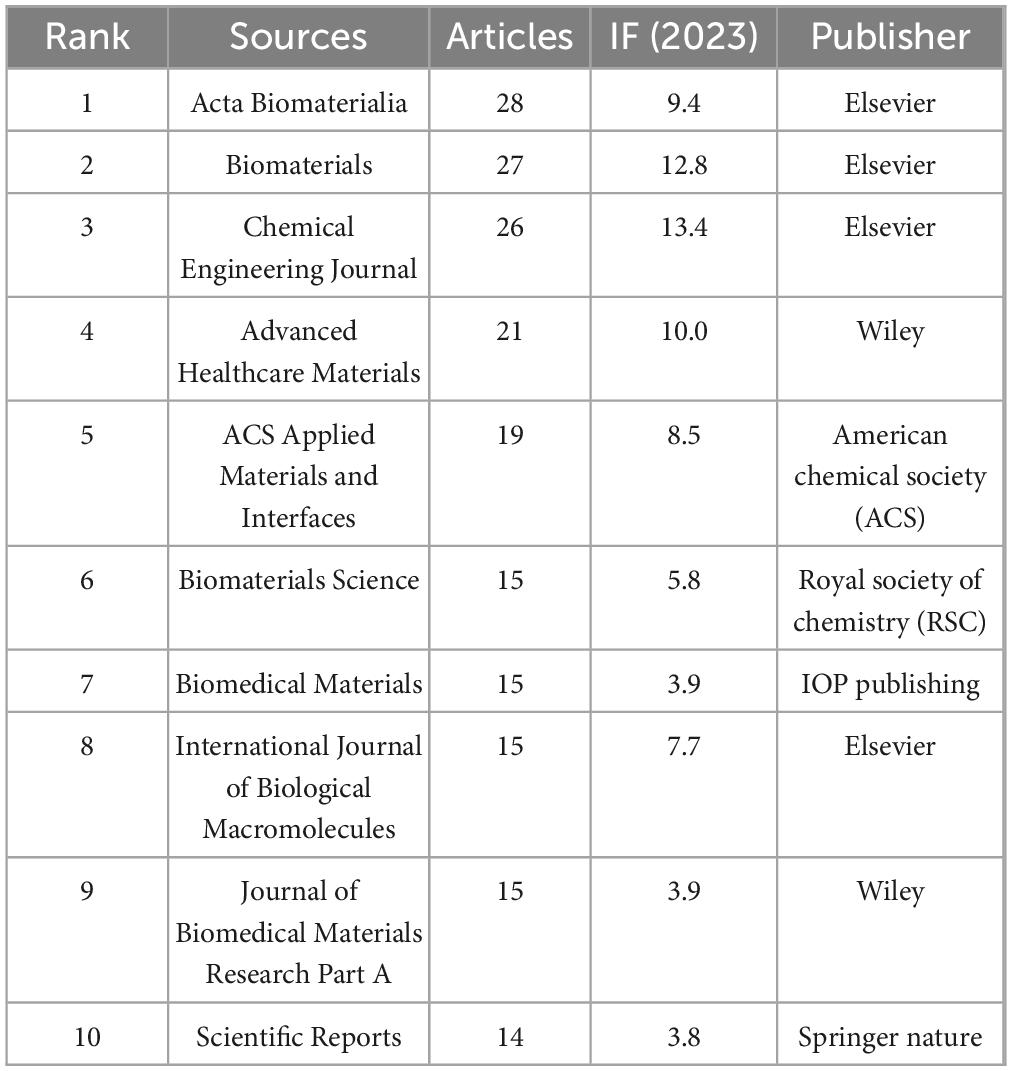 | Rank | Sources | Articles | IF (2023) | Publisher |
|---|---|---|---|---|
| 1 | Acta Biomaterialia | 28 | 9.4 | Elsevier |
| 2 | Biomaterials | 27 | 12.8 | Elsevier |
| 3 | Chemical Engineering Journal | 26 | 13.4 | Elsevier |
| 4 | Advanced Healthcare Materials | 21 | 10.0 | Wiley |
| 5 | ACS Applied Materials and Interfaces | 19 | 8.5 | American chemical society (ACS) |
| 6 | Biomaterials Science | 15 | 5.8 | Royal society of chemistry (RSC) |
| 7 | Biomedical Materials | 15 | 3.9 | IOP publishing |
| 8 | International Journal of Biological Macromolecules | 15 | 7.7 | Elsevier |
| 9 | Journal of Biomedical Materials Research Part A | 15 | 3.9 | Wiley |
| 10 | Scientific Reports | 14 | 3.8 | Springer nature |